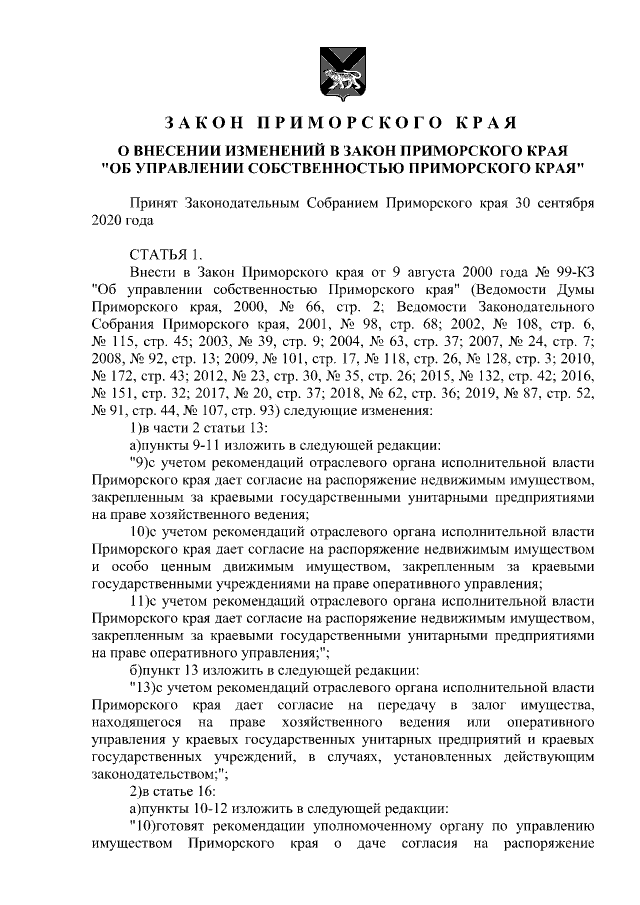 ЗАКОН ПРИМОРСКОГО КРАЯ

О ВНЕСЕНИИ ИЗМЕНЕНИЙ В ЗАКОН ПРИМОРСКОГО КРАЯ "ОБ УПРАВЛЕНИИ СОБСТВЕННОСТЬЮ ПРИМОРСКОГО КРАЯ"

Принят Законодательным Собранием Приморского края 30 сентября 2020 года

СТАТЬЯ 1.

Внести в Закон Приморского края от 9 августа 2000 года № 99-КЗ "Об управлении собственностью Приморского края" (Ведомости Думы Приморского края, 2000, № 66, стр. 2; Ведомости Законодательного Собрания Приморского края, 2001, № 98, стр. 68; 2002, № 108, стр. 6, № 115, стр. 45; 2003, № 39, стр. 9; 2004, № 63, стр. 37; 2007, № 24, стр. 7; 2008, № 92, стр. 13; 2009, № 101, стр. 17, № 118, стр. 26, № 128, стр. 3; 2010, № 172, стр. 43; 2012, № 23, стр. 30, № 35, стр. 26; 2015, № 132, стр. 42; 2016, № 151, стр. 32; 2017, № 20, стр. 37; 2018, № 62, стр. 36; 2019, № 87, стр. 52, № 91, стр. 44, № 107, стр. 93) следующие изменения:

1)в части 2 статьи 13:

а)пункты 9-11 изложить в следующей редакции:

"9)с учетом рекомендаций отраслевого органа исполнительной власти Приморского края дает согласие на распоряжение недвижимым имуществом, закрепленным за краевыми государственными унитарными предприятиями на праве хозяйственного ведения;

10)с учетом рекомендаций отраслевого органа исполнительной власти Приморского края дает согласие на распоряжение недвижимым имуществом и особо ценным движимым имуществом, закрепленным за краевыми государственными учреждениями на праве оперативного управления;

11)с учетом рекомендаций отраслевого органа исполнительной власти Приморского края дает согласие на распоряжение недвижимым имуществом, закрепленным за краевыми государственными унитарными предприятиями на праве оперативного управления;";

б)пункт 13 изложить в следующей редакции:

"13)с учетом рекомендаций отраслевого органа исполнительной власти Приморского края дает согласие на передачу в залог имущества, находящегося на праве хозяйственного ведения или оперативного управления у краевых государственных унитарных предприятий и краевых государственных учреждений, в случаях, установленных действующим законодательством;";

2)в статье 16:

а)пункты 10-12 изложить в следующей редакции:

"10)готовят рекомендации уполномоченному органу по управлению имуществом Приморского края о даче согласия на распоряжение